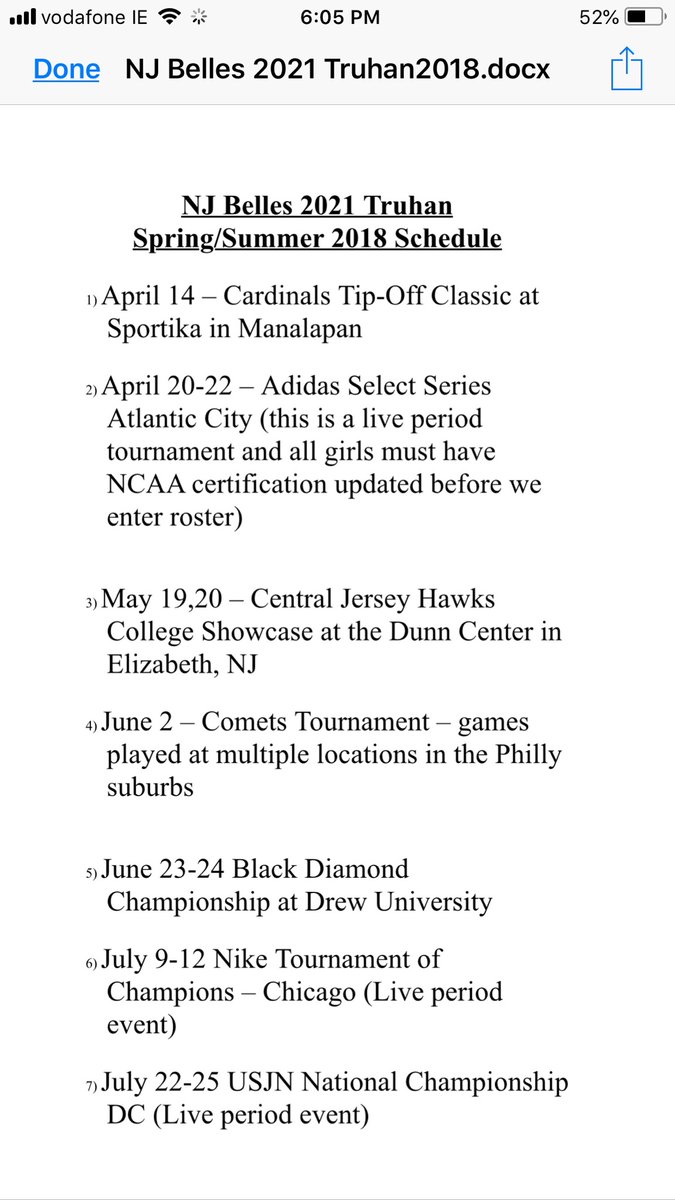 vodafone IE 6:05 PM 52%

Done NJ Belles 2021 Truhan2018.docx

NJ Belles 2021 Truhan
Spring/Summer 2018 Schedule

1) April 14 – Cardinals Tip-Off Classic at Sportika in Manalapan

2) April 20-22 – Adidas Select Series Atlantic City (this is a live period tournament and all girls must have NCAA certification updated before we enter roster)

3) May 19,20 – Central Jersey Hawks College Showcase at the Dunn Center in Elizabeth, NJ

4) June 2 – Comets Tournament – games played at multiple locations in the Philly suburbs

5) June 23-24 Black Diamond Championship at Drew University

6) July 9-12 Nike Tournament of Champions – Chicago (Live period event)

7) July 22-25 USJN National Championship DC (Live period event)